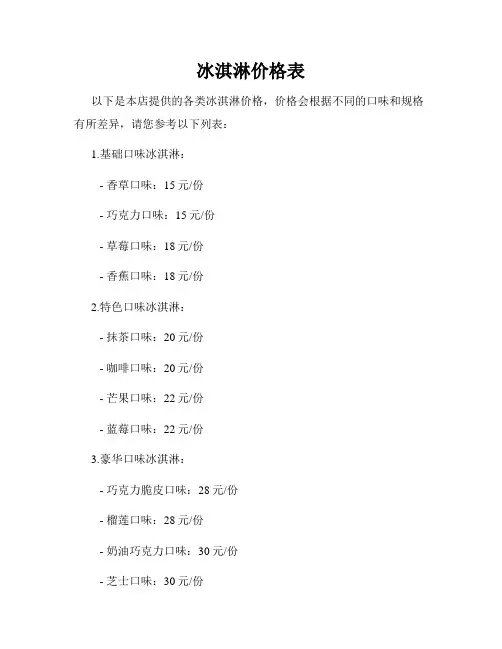 冰淇淋价格表

以下是本店提供的各类冰淇淋价格，价格会根据不同的口味和规格有所差异，请您参考以下列表：

1.基础口味冰淇淋：

- 香草口味：15元/份

- 巧克力口味：15元/份

- 草莓口味：18元/份

- 香蕉口味：18元/份

2.特色口味冰淇淋：

- 抹茶口味：20元/份

- 咖啡口味：20元/份

- 芒果口味：22元/份

- 蓝莓口味：22元/份

3.豪华口味冰淇淋：

- 巧克力脆皮口味：28元/份

- 榴莲口味：28元/份

- 奶油巧克力口味：30元/份

- 芝士口味：30元/份